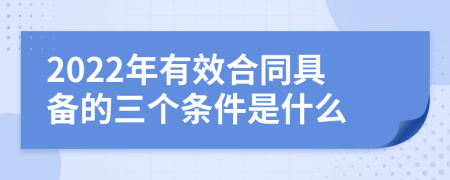 2022年有效合同具备的三个条件是什么